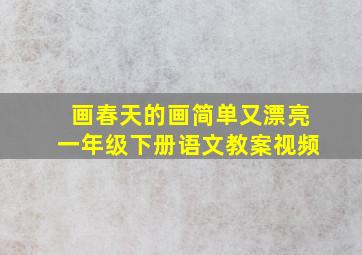 画春天的画简单又漂亮
一年级下册语文教案视频